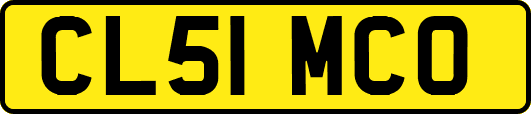 CL51 MCO